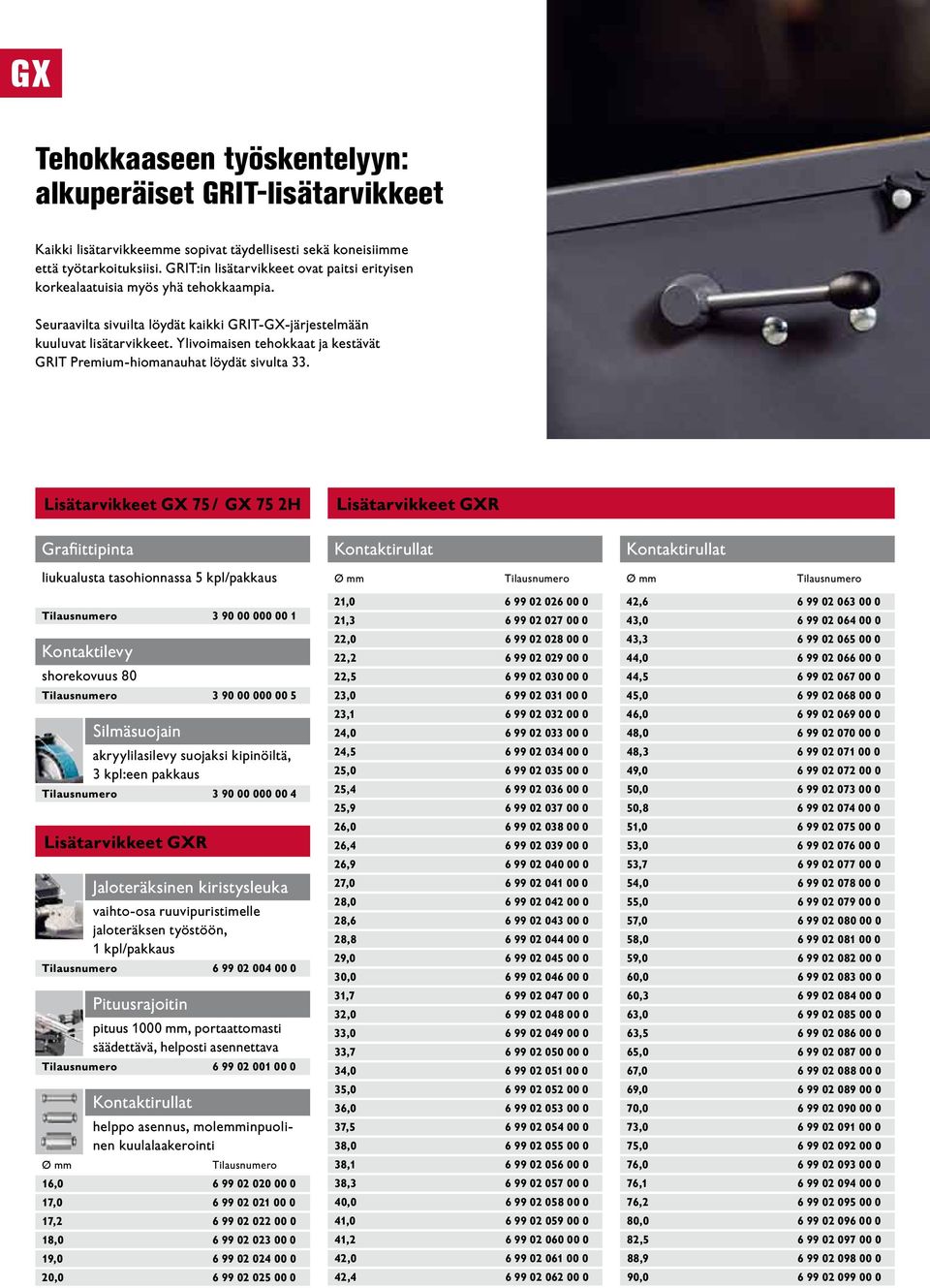 GX

Tehokkaaseen työskentelyyn: alkuperäiset GRIT-lisätarvikkeet

Kaikki lisätarvikkeemme sopivat täydellisesti sekä koneisiimme että työtarkoituksiisi. GRIT:in lisätarvikkeet ovat paitsi erityisen korkealaatuisia myös yhä tehokkaampia.

Seuraavilta sivuilta löydät kaikki GRIT-GX-järjestelmään kuuluvat lisätarvikkeet. Ylivoimaisen tehokkaat ja kestävät GRIT Premium-hiomanauhat löydät sivulta 33.

Lisätarvikkeet GX 75 / GX 75 2H

Grafiittipinta

liukualusta tasohionnassa 5 kpl/pakkaus

| Tilausnumero | 3 90 00 000 00 1 |
|---|---|

Kontaktilevy

shorekovuus 80

| Tilausnumero | 3 90 00 000 00 5 |
|---|---|

Silmäsuojain

akryylilasilevy suojaksi kipinöiltä, 3 kpl:een pakkaus

| Tilausnumero | 3 90 00 000 00 4 |
|---|---|

Lisätarvikkeet GXR

Jaloteräksinen kiristysleuka

vaihto-osa ruuvipuristimelle jaloteräksen työstöön, 1 kpl/pakkaus

| Tilausnumero | 6 99 02 004 00 0 |
|---|---|

Pituusrajoitin

pituus 1000 mm, portaattomasti säädettävä, helposti asennettava

| Tilausnumero | 6 99 02 001 00 0 |
|---|---|

Kontaktirullat

helppo asennus, molemminpuolinen kuulalaakerointi

| Ø mm | Tilausnumero |
|---|---|
| 16,0 | 6 99 02 020 00 0 |
| 17,0 | 6 99 02 021 00 0 |
| 17,2 | 6 99 02 022 00 0 |
| 18,0 | 6 99 02 023 00 0 |
| 19,0 | 6 99 02 024 00 0 |
| 20,0 | 6 99 02 025 00 0 |

Lisätarvikkeet GXR

Kontaktirullat

| Ø mm | Tilausnumero |
|---|---|
| 21,0 | 6 99 02 026 00 0 |
| 21,3 | 6 99 02 027 00 0 |
| 22,0 | 6 99 02 028 00 0 |
| 22,2 | 6 99 02 029 00 0 |
| 22,5 | 6 99 02 030 00 0 |
| 23,0 | 6 99 02 031 00 0 |
| 23,1 | 6 99 02 032 00 0 |
| 24,0 | 6 99 02 033 00 0 |
| 24,5 | 6 99 02 034 00 0 |
| 25,0 | 6 99 02 035 00 0 |
| 25,4 | 6 99 02 036 00 0 |
| 25,9 | 6 99 02 037 00 0 |
| 26,0 | 6 99 02 038 00 0 |
| 26,4 | 6 99 02 039 00 0 |
| 26,9 | 6 99 02 040 00 0 |
| 27,0 | 6 99 02 041 00 0 |
| 28,0 | 6 99 02 042 00 0 |
| 28,6 | 6 99 02 043 00 0 |
| 28,8 | 6 99 02 044 00 0 |
| 29,0 | 6 99 02 045 00 0 |
| 30,0 | 6 99 02 046 00 0 |
| 31,7 | 6 99 02 047 00 0 |
| 32,0 | 6 99 02 048 00 0 |
| 33,0 | 6 99 02 049 00 0 |
| 33,7 | 6 99 02 050 00 0 |
| 34,0 | 6 99 02 051 00 0 |
| 35,0 | 6 99 02 052 00 0 |
| 36,0 | 6 99 02 053 00 0 |
| 37,5 | 6 99 02 054 00 0 |
| 38,0 | 6 99 02 055 00 0 |
| 38,1 | 6 99 02 056 00 0 |
| 38,3 | 6 99 02 057 00 0 |
| 40,0 | 6 99 02 058 00 0 |
| 41,0 | 6 99 02 059 00 0 |
| 41,2 | 6 99 02 060 00 0 |
| 42,0 | 6 99 02 061 00 0 |
| 42,4 | 6 99 02 062 00 0 |

Kontaktirullat

| Ø mm | Tilausnumero |
|---|---|
| 42,6 | 6 99 02 063 00 0 |
| 43,0 | 6 99 02 064 00 0 |
| 43,3 | 6 99 02 065 00 0 |
| 44,0 | 6 99 02 066 00 0 |
| 44,5 | 6 99 02 067 00 0 |
| 45,0 | 6 99 02 068 00 0 |
| 46,0 | 6 99 02 069 00 0 |
| 48,0 | 6 99 02 070 00 0 |
| 48,3 | 6 99 02 071 00 0 |
| 49,0 | 6 99 02 072 00 0 |
| 50,0 | 6 99 02 073 00 0 |
| 50,8 | 6 99 02 074 00 0 |
| 51,0 | 6 99 02 075 00 0 |
| 53,0 | 6 99 02 076 00 0 |
| 53,7 | 6 99 02 077 00 0 |
| 54,0 | 6 99 02 078 00 0 |
| 55,0 | 6 99 02 079 00 0 |
| 57,0 | 6 99 02 080 00 0 |
| 58,0 | 6 99 02 081 00 0 |
| 59,0 | 6 99 02 082 00 0 |
| 60,0 | 6 99 02 083 00 0 |
| 60,3 | 6 99 02 084 00 0 |
| 63,0 | 6 99 02 085 00 0 |
| 63,5 | 6 99 02 086 00 0 |
| 65,0 | 6 99 02 087 00 0 |
| 67,0 | 6 99 02 088 00 0 |
| 69,0 | 6 99 02 089 00 0 |
| 70,0 | 6 99 02 090 00 0 |
| 73,0 | 6 99 02 091 00 0 |
| 75,0 | 6 99 02 092 00 0 |
| 76,0 | 6 99 02 093 00 0 |
| 76,1 | 6 99 02 094 00 0 |
| 76,2 | 6 99 02 095 00 0 |
| 80,0 | 6 99 02 096 00 0 |
| 82,5 | 6 99 02 097 00 0 |
| 88,9 | 6 99 02 098 00 0 |
| 90,0 | 6 99 02 099 00 0 |